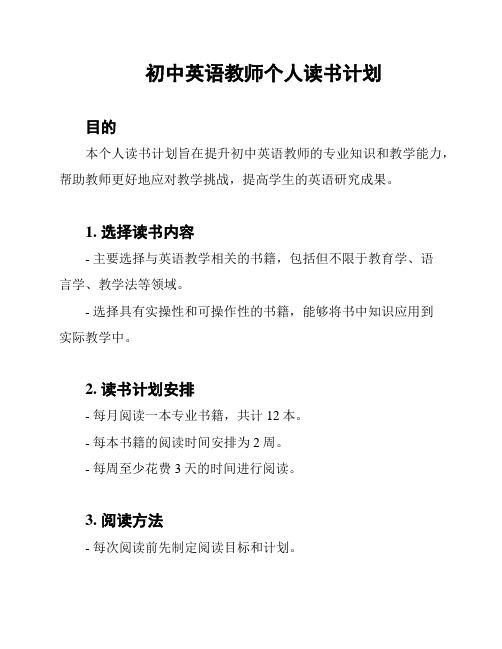 初中英语教师个人读书计划

目的

本个人读书计划旨在提升初中英语教师的专业知识和教学能力，帮助教师更好地应对教学挑战，提高学生的英语研究成果。

1. 选择读书内容

- 主要选择与英语教学相关的书籍，包括但不限于教育学、语言学、教学法等领域。

- 选择具有实操性和可操作性的书籍，能够将书中知识应用到实际教学中。

2. 读书计划安排

- 每月阅读一本专业书籍，共计 12 本。

- 每本书籍的阅读时间安排为 2 周。

- 每周至少花费 3 天的时间进行阅读。

3. 阅读方法

- 每次阅读前先制定阅读目标和计划。